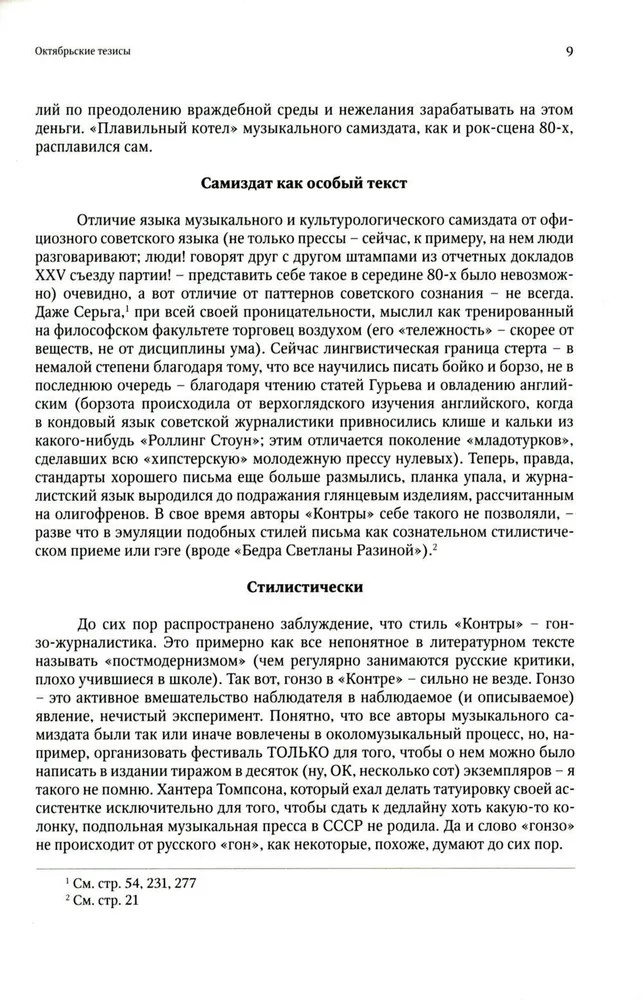 Октябрьские тезисы

9

лий по преодолению враждебной среды и нежелания зарабатывать на этом деньги. «Плавильный котел» музыкального самиздата, как и рок-сцена 80-х, расплавился сам.

Самиздат как особый текст

Отличие языка музыкального и культурологического самиздата от официозного советского языка (не только прессы – сейчас, к примеру, на нем люди разговаривают; люди! говорят друг с другом штампами из отчетных докладов XXV съезду партии! – представить себе такое в середине 80-х было невозможно) очевидно, а вот отличие от паттернов советского сознания – не всегда. Даже Серьга,$^1$ при всей своей проницательности, мыслил как тренированный на философском факультете торговец воздухом (его «тележность» – скорее от веществ, не от дисциплины ума). Сейчас лингвистическая граница стерта – в немалой степени благодаря тому, что все научились писать бойко и борзо, не в последнюю очередь – благодаря чтению статей Гурьева и овладению английским (борзота происходила от верхоглядского изучения английского, когда в кондовый язык советской журналистики привносились клише и кальки из какого-нибудь «Роллинг Стоун»; этим отличается поколение «младотурков», сделавших всю «хипстерскую» молодежную прессу нулевых). Теперь, правда, стандарты хорошего письма еще больше размылись, планка упала, и журналистский язык выродился до подражания глянцевым изделиям, рассчитанным на олигофренов. В свое время авторы «Контры» себе такого не позволяли, – разве что в эмуляции подобных стилей письма как сознательном стилистическом приеме или гэге (вроде «Бедра Светланы Разиной»).$^2$

Стилистически

До сих пор распространено заблуждение, что стиль «Контры» – гонзо-журналистика. Это примерно как все непонятное в литературном тексте называть «постмодернизмом» (чем регулярно занимаются русские критики, плохо учившиеся в школе). Так вот, гонзо в «Контре» – сильно не везде. Гонзо – это активное вмешательство наблюдателя в наблюдаемое (и описываемое) явление, нечистый эксперимент. Понятно, что все авторы музыкального самиздата были так или иначе вовлечены в околомузыкальный процесс, но, например, организовать фестиваль ТОЛЬКО для того, чтобы о нем можно было написать в издании тиражом в десяток (ну, ОК, несколько сот) экземпляров – я такого не помню. Хантера Томпсона, который ехал делать татуировку своей ассистентке исключительно для того, чтобы сдать к дедлайну хоть какую-то колонку, подпольная музыкальная пресса в СССР не родила. Да и слово «гонзо» не происходит от русского «гон», как некоторые, похоже, думают до сих пор.

$^1$ См. стр. 54, 231, 277
$^2$ См. стр. 21